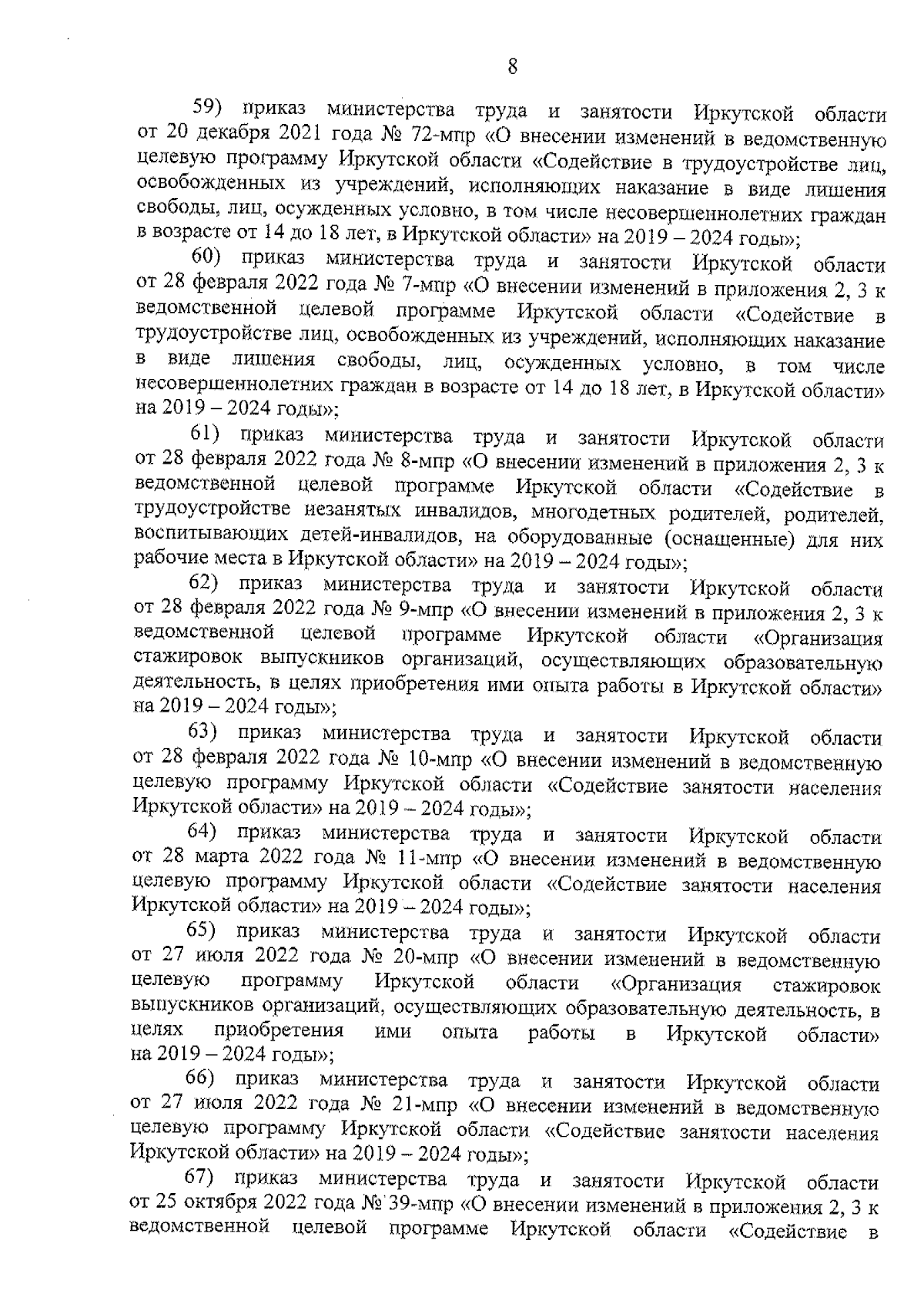 8

59) приказ министерства труда и занятости Иркутской области от 20 декабря 2021 года № 72-мпр «О внесении изменений в ведомственную целевую программу Иркутской области «Содействие в трудоустройстве лиц, освобожденных из учреждений, исполняющих наказание в виде лишения свободы, лиц, осужденных условно, в том числе несовершеннолетних граждан в возрасте от 14 до 18 лет, в Иркутской области» на 2019 – 2024 годы»;

60) приказ министерства труда и занятости Иркутской области от 28 февраля 2022 года № 7-мпр «О внесении изменений в приложения 2, 3 к ведомственной целевой программе Иркутской области «Содействие в трудоустройстве лиц, освобожденных из учреждений, исполняющих наказание в виде лишения свободы, лиц, осужденных условно, в том числе несовершеннолетних граждан в возрасте от 14 до 18 лет, в Иркутской области» на 2019 – 2024 годы»;

61) приказ министерства труда и занятости Иркутской области от 28 февраля 2022 года № 8-мпр «О внесении изменений в приложения 2, 3 к ведомственной целевой программе Иркутской области «Содействие в трудоустройстве незанятых инвалидов, многодетных родителей, родителей, воспитывающих детей-инвалидов, на оборудованные (оснащенные) для них рабочие места в Иркутской области» на 2019 – 2024 годы»;

62) приказ министерства труда и занятости Иркутской области от 28 февраля 2022 года № 9-мпр «О внесении изменений в приложения 2, 3 к ведомственной целевой программе Иркутской области «Организация стажировок выпускников организаций, осуществляющих образовательную деятельность, в целях приобретения ими опыта работы в Иркутской области» на 2019 – 2024 годы»;

63) приказ министерства труда и занятости Иркутской области от 28 февраля 2022 года № 10-мпр «О внесении изменений в ведомственную целевую программу Иркутской области «Содействие занятости населения Иркутской области» на 2019 – 2024 годы»;

64) приказ министерства труда и занятости Иркутской области от 28 марта 2022 года № 11-мпр «О внесении изменений в ведомственную целевую программу Иркутской области «Содействие занятости населения Иркутской области» на 2019 – 2024 годы»;

65) приказ министерства труда и занятости Иркутской области от 27 июля 2022 года № 20-мпр «О внесении изменений в ведомственную целевую программу Иркутской области «Организация стажировок выпускников организаций, осуществляющих образовательную деятельность, в целях приобретения ими опыта работы в Иркутской области» на 2019 – 2024 годы»;

66) приказ министерства труда и занятости Иркутской области от 27 июля 2022 года № 21-мпр «О внесении изменений в ведомственную целевую программу Иркутской области «Содействие занятости населения Иркутской области» на 2019 – 2024 годы»;

67) приказ министерства труда и занятости Иркутской области от 25 октября 2022 года № 39-мпр «О внесении изменений в приложения 2, 3 к ведомственной целевой программе Иркутской области «Содействие в